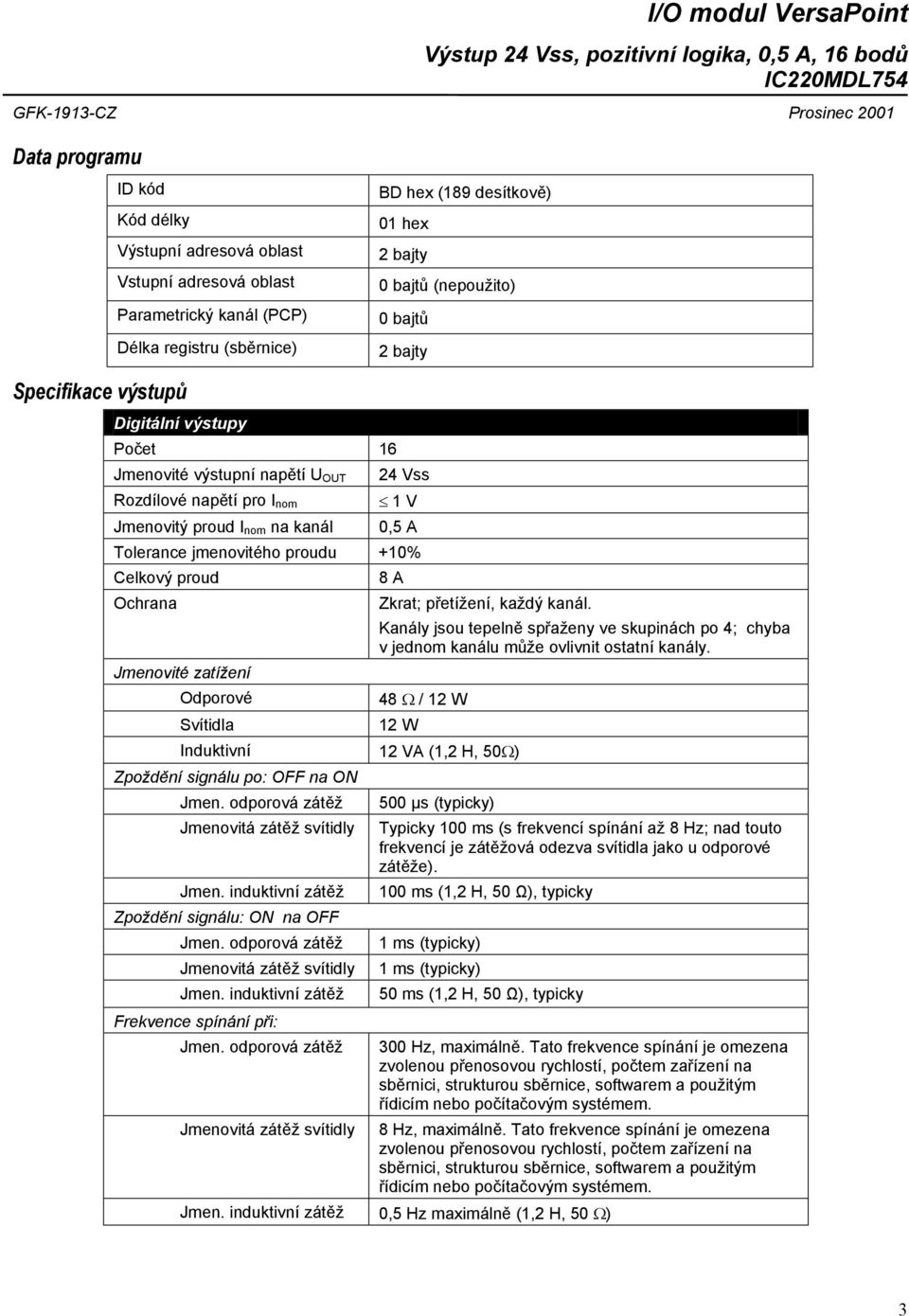 I/O modul VersaPoint

Výstup 24 Vss, pozitivní logika, 0,5 A, 16 bodů
IC220MDL754

GFK-1913-CZ

Prosinec 2001

Data programu

| ID kód | BD hex (189 desítkově) |
|---|---|
| Kód délky | 01 hex |
| Výstupní adresová oblast | 2 bajty |
| Vstupní adresová oblast | 0 bajtů (nepoužito) |
| Parametrický kanál (PCP) | 0 bajtů |
| Délka registru (sběrnice) | 2 bajty |

Specifikace výstupů

| Digitální výstupy | |
|---|---|
| Počet | 16 |
| Jmenovité výstupní napětí $U_{OUT}$ | 24 Vss |
| Rozdílové napětí pro $I_{nom}$ | $\leq$ 1 V |
| Jmenovitý proud $I_{nom}$ na kanál | 0,5 A |
| Tolerance jmenovitého proudu | +10% |
| Celkový proud | 8 A |
| Ochrana | Zkrat; přetížení, každý kanál. Kanály jsou tepelně spřaženy ve skupinách po 4; chyba v jednom kanálu může ovlivnit ostatní kanály. |
| Jmenovité zatížení | |
| Odporové | 48 $\Omega$ / 12 W |
| Svítidla | 12 W |
| Induktivní | 12 VA (1,2 H, 50$\Omega$) |
| Zpoždění signálu po: OFF na ON | |
| Jmen. odporová zátěž | 500 µs (typicky) |
| Jmenovitá zátěž svítidly | Typicky 100 ms (s frekvencí spínání až 8 Hz; nad touto frekvencí je zátěžová odezva svítidla jako u odporové zátěže). |
| Jmen. induktivní zátěž | 100 ms (1,2 H, 50 Ω), typicky |
| Zpoždění signálu: ON na OFF | |
| Jmen. odporová zátěž | 1 ms (typicky) |
| Jmenovitá zátěž svítidly | 1 ms (typicky) |
| Jmen. induktivní zátěž | 50 ms (1,2 H, 50 Ω), typicky |
| Frekvence spínání při: | |
| Jmen. odporová zátěž | 300 Hz, maximálně. Tato frekvence spínání je omezena zvolenou přenosovou rychlostí, počtem zařízení na sběrnici, strukturou sběrnice, softwarem a použitým řídicím nebo počítačovým systémem. |
| Jmenovitá zátěž svítidly | 8 Hz, maximálně. Tato frekvence spínání je omezena zvolenou přenosovou rychlostí, počtem zařízení na sběrnici, strukturou sběrnice, softwarem a použitým řídicím nebo počítačovým systémem. |
| Jmen. induktivní zátěž | 0,5 Hz maximálně (1,2 H, 50 $\Omega$) |

3